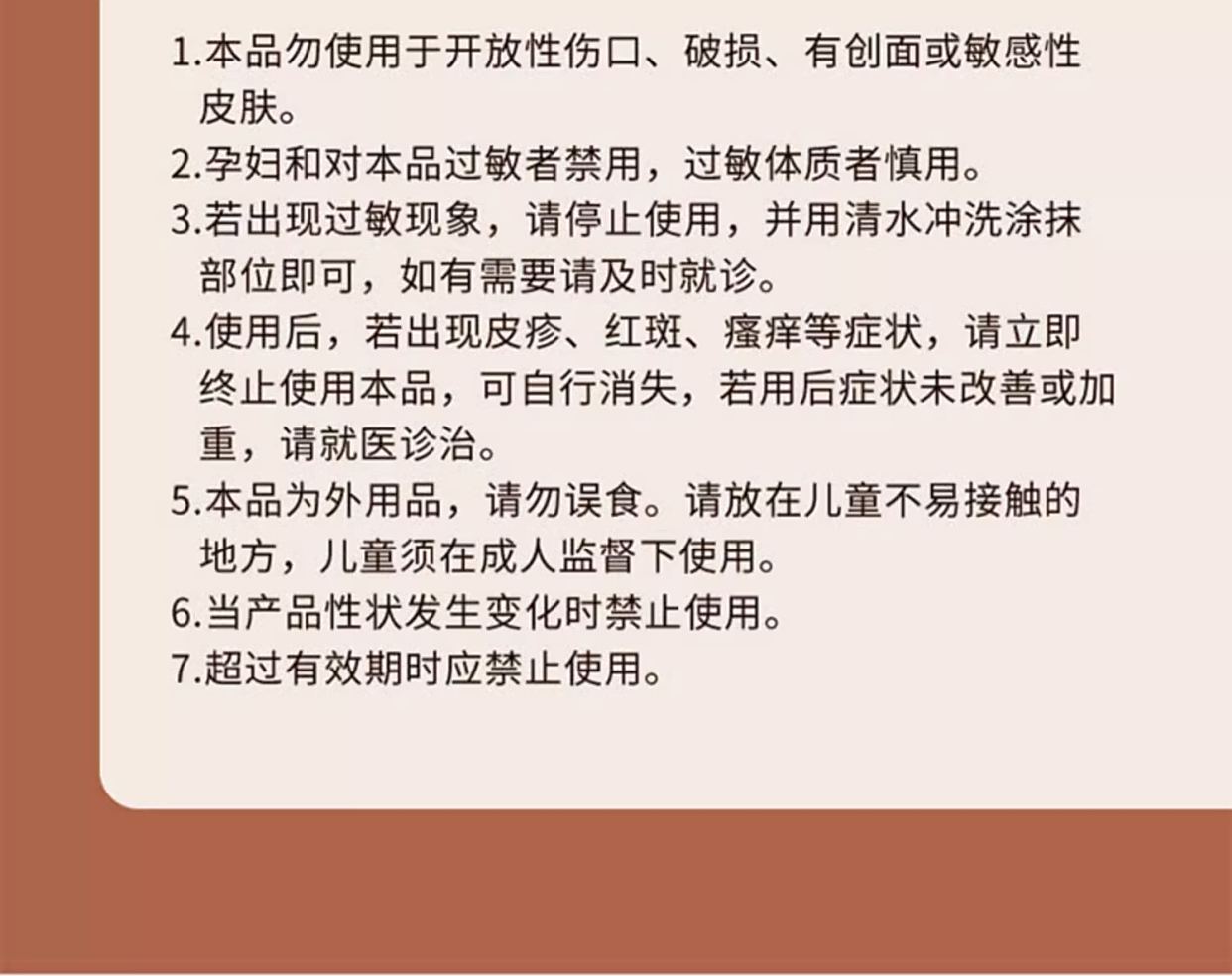 1.本品勿使用于开放性伤口、破损、有创面或敏感性皮肤。
2.孕妇和对本品过敏者禁用，过敏体质者慎用。
3.若出现过敏现象，请停止使用，并用清水冲洗涂抹部位即可，如有需要请及时就诊。
4.使用后，若出现皮疹、红斑、瘙痒等症状，请立即终止使用本品，可自行消失，若用后症状未改善或加重，请就医诊治。
5.本品为外用品，请勿误食。请放在儿童不易接触的地方，儿童须在成人监督下使用。
6.当产品性状发生变化时禁止使用。
7.超过有效期时应禁止使用。